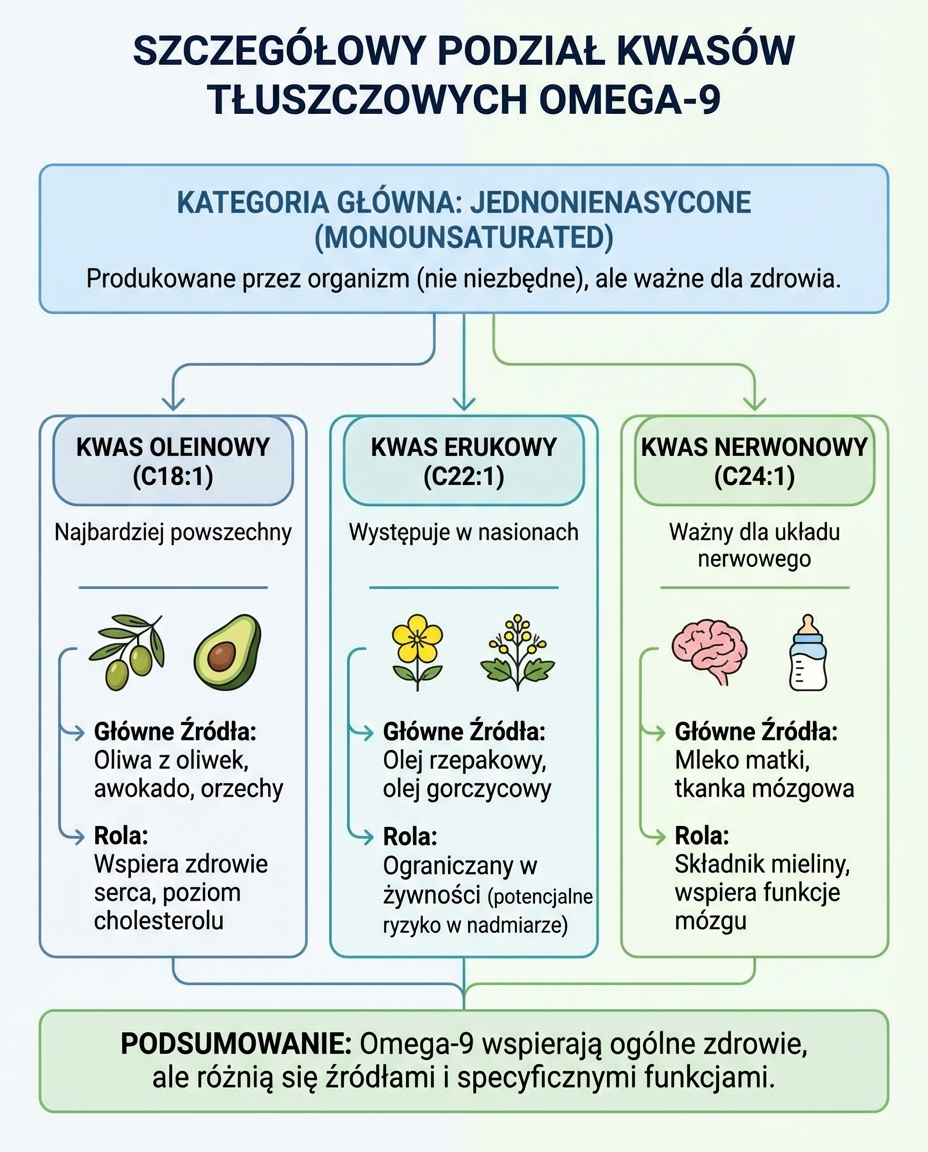 SZCZEGÓŁOWY PODZIAŁ KWASÓW TŁUSZCZOWYCH OMEGA-9

KATEGORIA GŁÓWNA: JEDNONIENASYCONE (MONOUNSATURATED)
Produkowane przez organizm (nie niezbędne), ale ważne dla zdrowia.

KWAS OLEINOWY (C18:1)
Najbardziej powszechny
Główne Źródła: Oliwa z oliwek, awokado, orzechy
Rola: Wspiera zdrowie serca, poziom cholesterolu

KWAS ERUKOWY (C22:1)
Występuje w nasionach
Główne Źródła: Olej rzepakowy, olej gorczycowy
Rola: Ograniczany w żywności (potencjalne ryzyko w nadmiarze)

KWAS NERWONOWY (C24:1)
Ważny dla układu nerwowego
Główne Źródła: Mleko matki, tkanka mózgowa
Rola: Składnik mieliny, wspiera funkcje mózgu

PODSUMOWANIE: Omega-9 wspierają ogólne zdrowie, ale różnią się źródłami i specyficznymi funkcjami.